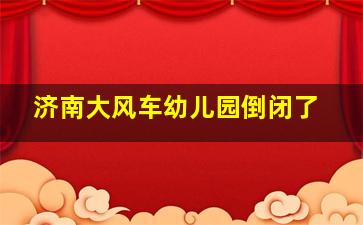 济南大风车幼儿园倒闭了